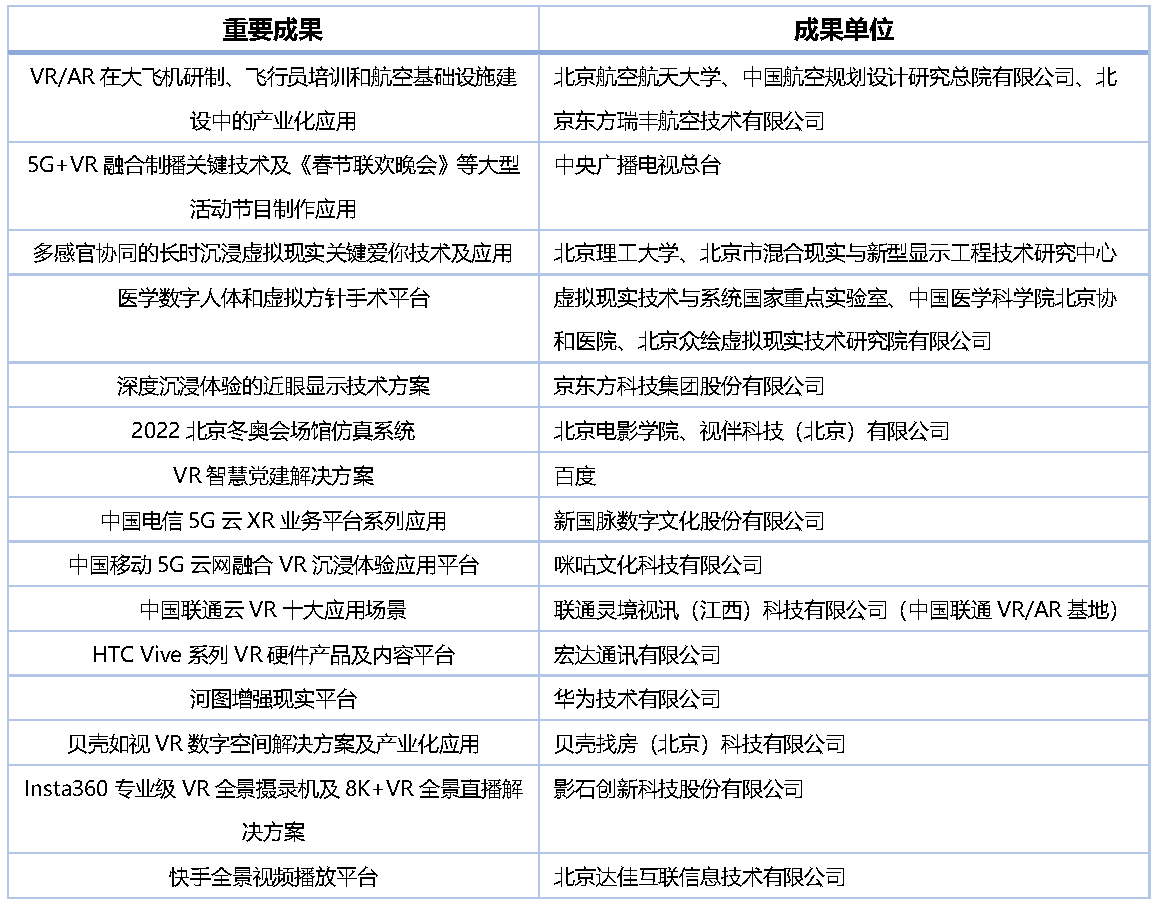 | 重要成果 | 成果单位 |
|---|---|
| VR/AR 在大飞机研制、飞行员培训和航空基础设施建设中的产业化应用 | 北京航空航天大学、中国航空规划设计研究总院有限公司、北京东方瑞丰航空技术有限公司 |
| 5G+VR 融合制播关键技术及《春节联欢晚会》等大型活动节目制作应用 | 中央广播电视总台 |
| 多感官协同的长时沉浸虚拟现实关键爱你技术及应用 | 北京理工大学、北京市混合现实与新型显示工程技术研究中心 |
| 医学数字人体和虚拟方针手术平台 | 虚拟现实技术与系统国家重点实验室、中国医学科学院北京协和医院、北京众绘虚拟现实技术研究院有限公司 |
| 深度沉浸体验的近眼显示技术方案 | 京东方科技集团股份有限公司 |
| 2022 北京冬奥会场馆仿真系统 | 北京电影学院、视伴科技（北京）有限公司 |
| VR 智慧党建解决方案 | 百度 |
| 中国电信 5G 云 XR 业务平台系列应用 | 新国脉数字文化股份有限公司 |
| 中国移动 5G 云网融合 VR 沉浸体验应用平台 | 咪咕文化科技有限公司 |
| 中国联通云 VR 十大应用场景 | 联通灵境视讯（江西）科技有限公司（中国联通 VR/AR 基地） |
| HTC Vive 系列 VR 硬件产品及内容平台 | 宏达通讯有限公司 |
| 河图增强现实平台 | 华为技术有限公司 |
| 贝壳如视 VR 数字空间解决方案及产业化应用 | 贝壳找房（北京）科技有限公司 |
| Insta360 专业级 VR 全景摄录机及 8K+VR 全景直播解决方案 | 影石创新科技股份有限公司 |
| 快手全景视频播放平台 | 北京达佳互联信息技术有限公司 |